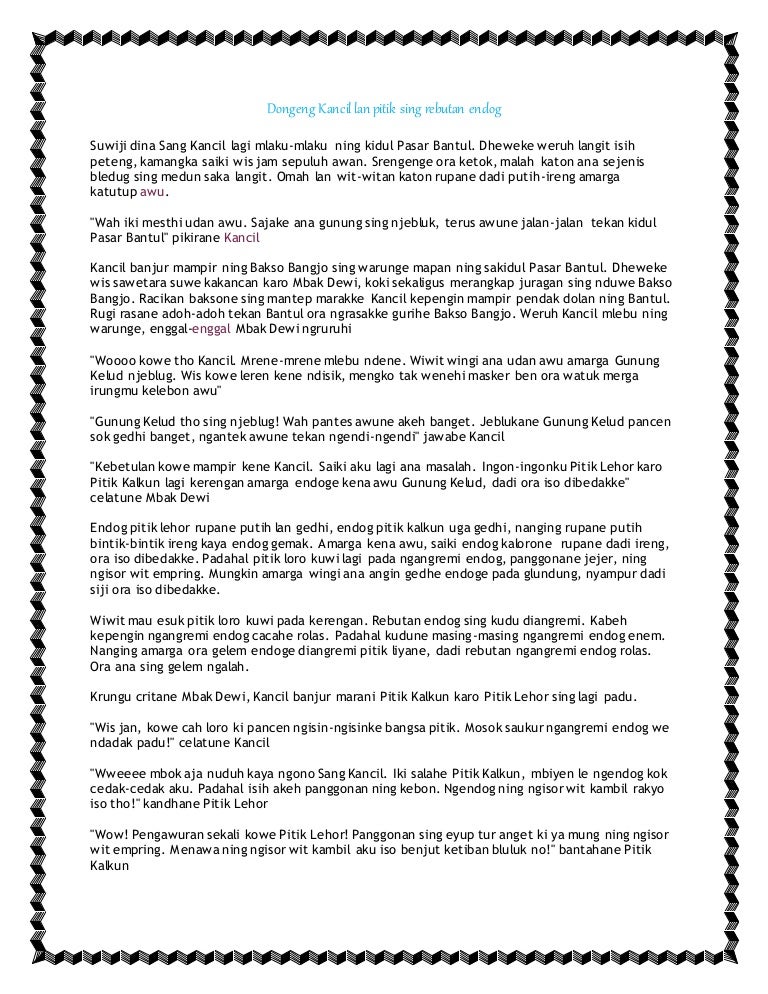 Dongeng Kancil lan pitik sing rebutan endog

Suwiji dina Sang Kancil lagi mlaku-mlaku ning kidul Pasar Bantul. Dheweke weruh langit isih peteng, kamangka saiki wis jam sepuluh awan. Srengenge ora ketok, malah katon ana sejenis bledug sing medun saka langit. Omah lan wit-witan katon rupane dadi putih-ireng amarga katutup awu.

"Wah iki mesthi udan awu. Sajake ana gunung sing njebluk, terus awune jalan-jalan tekan kidul Pasar Bantul" pikirane Kancil

Kancil banjur mampir ning Bakso Bangjo sing warunge mapan ning sakidul Pasar Bantul. Dheweke wis sawetara suwe kakancan karo Mbak Dewi, koki sekaligus merangkap juragan sing nduwe Bakso Bangjo. Racikan baksone sing mantep marakke Kancil kepengin mampir pendak dolan ning Bantul. Rugi rasane adoh-adoh tekan Bantul ora ngrasakke gurihe Bakso Bangjo. Weruh Kancil mlebu ning warunge, enggal-enggal Mbak Dewi ngruruhi

"Woooo kowe tho Kancil. Mrene-mrene mlebu ndene. Wiwit wingi ana udan awu amarga Gunung Kelud njeblug. Wis kowe leren kene ndisik, mengko tak wenehi masker ben ora watuk merga irungmu kelebon awu"

"Gunung Kelud tho sing njeblug! Wah pantes awune akeh banget. Jeblukane Gunung Kelud pancen sok gedhi banget, ngantek awune tekan ngendi-ngendi" jawabe Kancil

"Kebetulan kowe mampir kene Kancil. Saiki aku lagi ana masalah. Ingon-ingonku Pitik Lehor karo Pitik Kalkun lagi kerengan amarga endoge kena awu Gunung Kelud, dadi ora iso dibedakke" celatune Mbak Dewi

Endog pitik lehor rupane putih lan gedhi, endog pitik kalkun uga gedhi, nanging rupane putih bintik-bintik ireng kaya endog gemak. Amarga kena awu, saiki endog kalorone rupane dadi ireng, ora iso dibedakke. Padahal pitik loro kuwi lagi pada ngangremi endog, panggonane jejer, ning ngisor wit empring. Mungkin amarga wingi ana angin gedhe endoge pada glundung, nyampur dadi siji ora iso dibedakke.

Wiwit mau esuk pitik loro kuwi pada kerengan. Rebutan endog sing kudu diangremi. Kabeh kepengin ngangremi endog cacahe rolas. Padahal kudune masing-masing ngangremi endog enem. Nanging amarga ora gelem endoge diangremi pitik liyane, dadi rebutan ngangremi endog rolas. Ora ana sing gelem ngalah.

Krungu critane Mbak Dewi, Kancil banjur marani Pitik Kalkun karo Pitik Lehor sing lagi padu.

"Wis jan, kowe cah loro ki pancen ngisin-ngisinke bangsa pitik. Mosok saukur ngangremi endog we ndadak padu!" celatune Kancil

"Wweeee mbok aja nuduh kaya ngono Sang Kancil. Iki salahe Pitik Kalkun, mbiyen le ngendog kok cedak-cedak aku. Padahal isih akeh panggonan ning kebon. Ngendog ning ngisor wit kambil rakyo iso tho!" kandhane Pitik Lehor

"Wow! Pengawuran sekali kowe Pitik Lehor! Panggonan sing eyup tur anget ki ya mung ning ngisor wit empring. Menawa ning ngisor wit kambil aku iso benjut ketiban bluluk no!" bantahane Pitik Kalkun